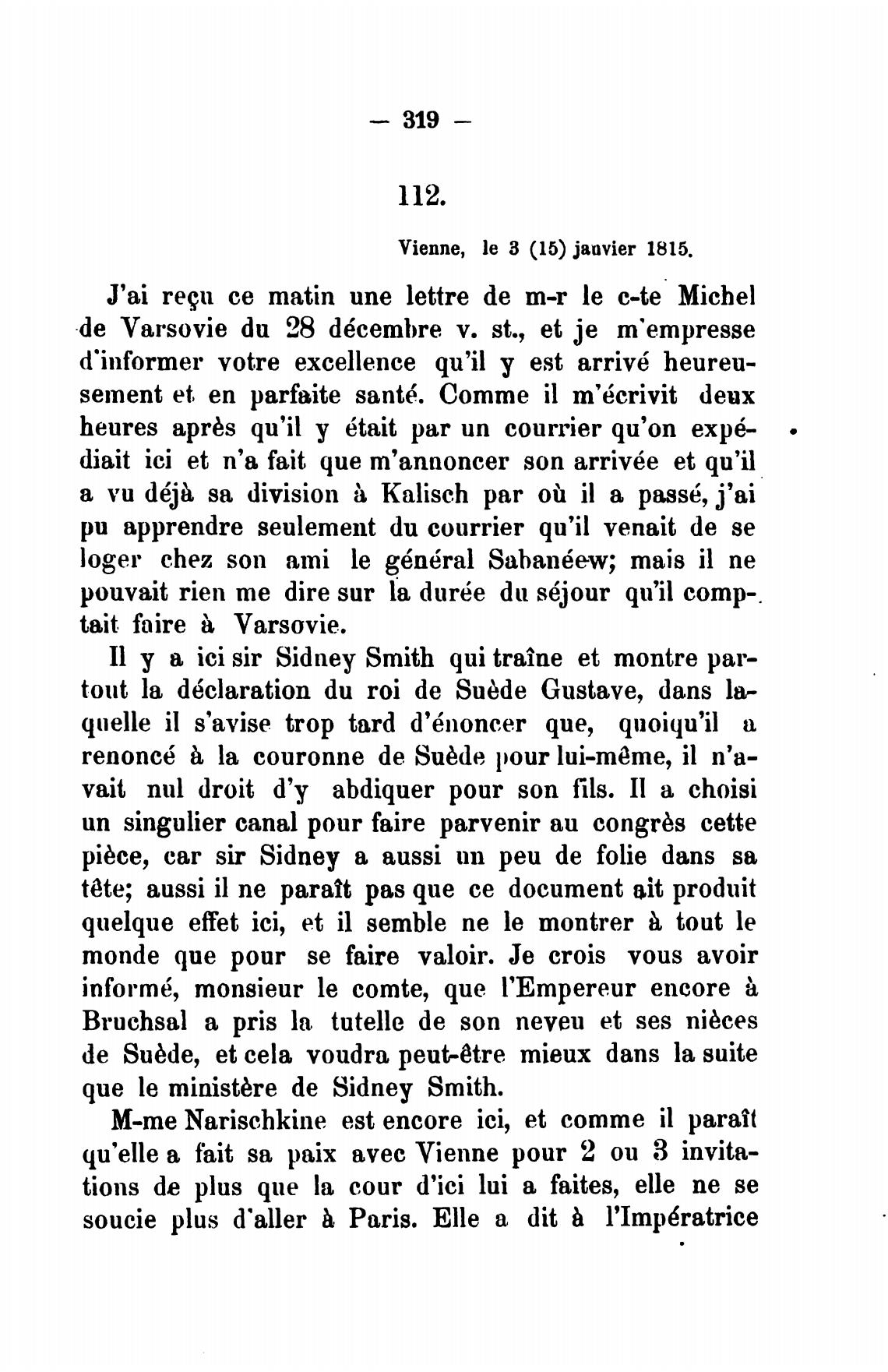 — 319 —

112.

Vienne, le 3 (15) janvier 1815.

J'ai reçu ce matin une lettre de m-r le c-te Michel de Varsovie du 28 décembre v. st., et je m'empresse d'informer votre excellence qu'il y est arrivé heureusement et en parfaite santé. Comme il m'écrivit deux heures après qu'il y était par un courrier qu'on expédiait ici et n'a fait que m'annoncer son arrivée et qu'il a vu déjà sa division à Kalisch par où il a passé, j'ai pu apprendre seulement du courrier qu'il venait de se loger chez son ami le général Sabanéew; mais il ne pouvait rien me dire sur la durée du séjour qu'il comptait faire à Varsovie.

Il y a ici sir Sidney Smith qui traîne et montre partout la déclaration du roi de Suède Gustave, dans laquelle il s'avise trop tard d'énoncer que, quoiqu'il a renoncé à la couronne de Suède pour lui-même, il n'avait nul droit d'y abdiquer pour son fils. Il a choisi un singulier canal pour faire parvenir au congrès cette pièce, car sir Sidney a aussi un peu de folie dans sa tête; aussi il ne paraît pas que ce document ait produit quelque effet ici, et il semble ne le montrer à tout le monde que pour se faire valoir. Je crois vous avoir informé, monsieur le comte, que l'Empereur encore à Bruchsal a pris la tutelle de son neveu et ses nièces de Suède, et cela voudra peut-être mieux dans la suite que le ministère de Sidney Smith.

M-me Narischkine est encore ici, et comme il paraît qu'elle a fait sa paix avec Vienne pour 2 ou 3 invitations de plus que la cour d'ici lui a faites, elle ne se soucie plus d'aller à Paris. Elle a dit à l'Impératrice